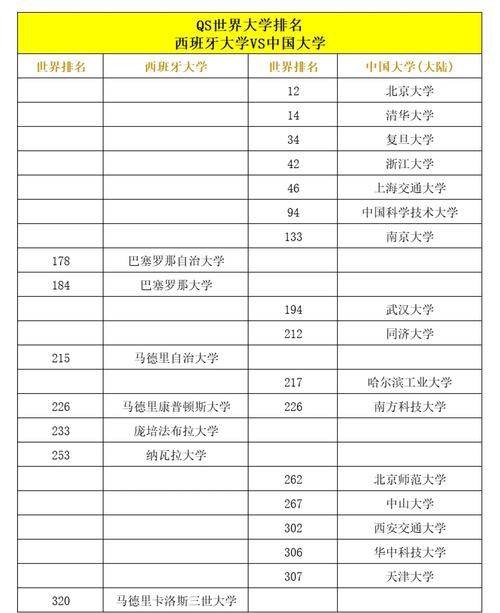 QS世界大学排名
西班牙大学VS中国大学

| 世界排名 | 西班牙大学 | 世界排名 | 中国大学(大陆) |
|---|---|---|---|
| | | 12 | 北京大学 |
| | | 14 | 清华大学 |
| | | 34 | 复旦大学 |
| | | 42 | 浙江大学 |
| | | 46 | 上海交通大学 |
| | | 94 | 中国科学技术大学 |
| | | 133 | 南京大学 |
| 178 | 巴塞罗那自治大学 | | |
| 184 | 巴塞罗那大学 | | |
| | | 194 | 武汉大学 |
| | | 212 | 同济大学 |
| 215 | 马德里自治大学 | | |
| | | 217 | 哈尔滨工业大学 |
| 226 | 马德里康普顿斯大学 | 226 | 南方科技大学 |
| 233 | 庞培法布拉大学 | | |
| 253 | 纳瓦拉大学 | | |
| | | 262 | 北京师范大学 |
| | | 267 | 中山大学 |
| | | 302 | 西安交通大学 |
| | | 306 | 华中科技大学 |
| | | 307 | 天津大学 |
| 320 | 马德里卡洛斯三世大学 | | |